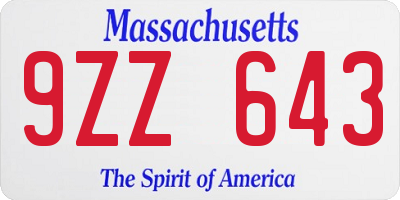 Massachusetts

9ZZ 643

The Spirit of America